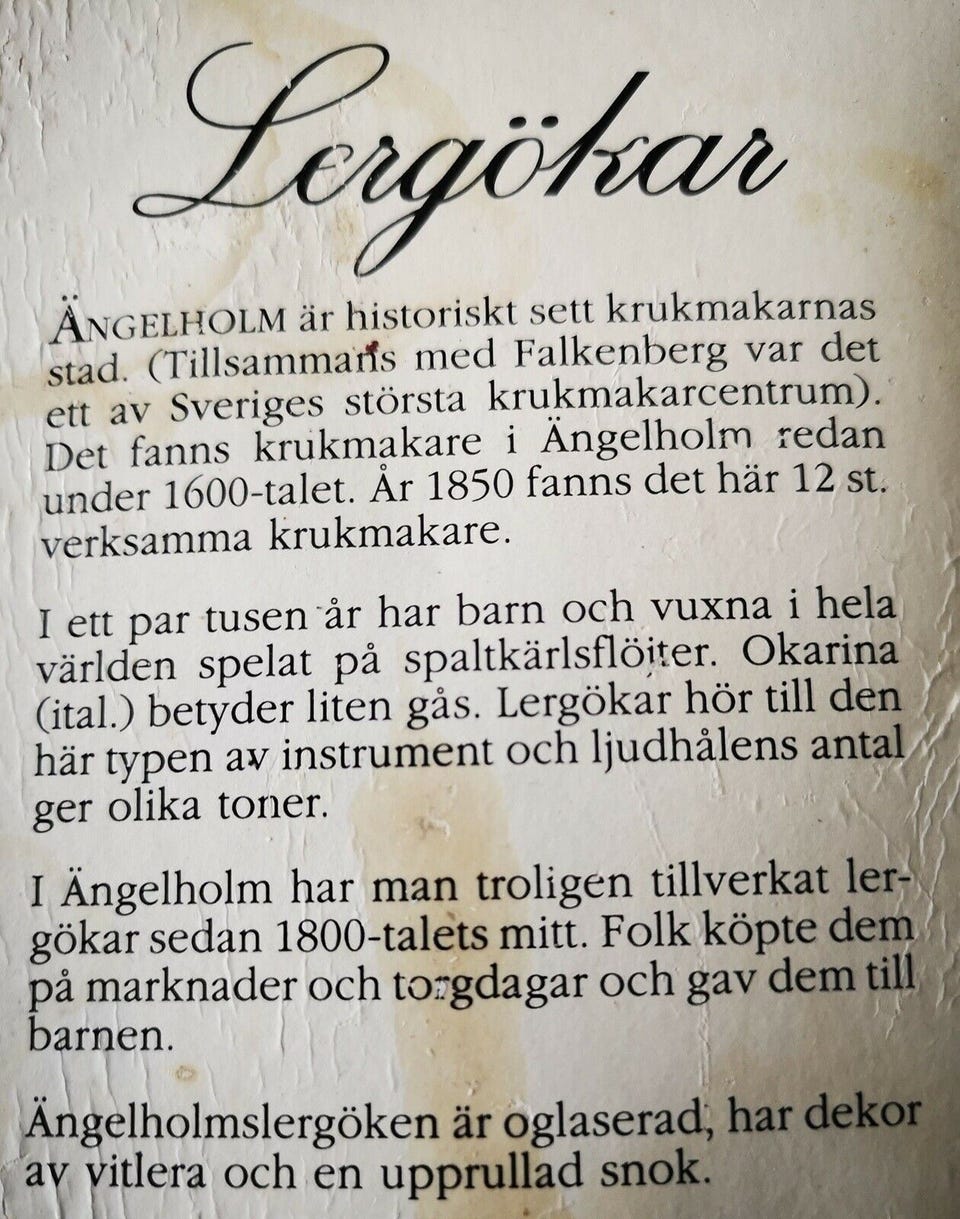 Lergökar

ÄNGELHOLM är historiskt sett krukmakarnas stad. (Tillsammans med Falkenberg var det ett av Sveriges största krukmakarcentrum). Det fanns krukmakare i Ängelholm redan under 1600-talet. År 1850 fanns det här 12 st. verksamma krukmakare.

I ett par tusen år har barn och vuxna i hela världen spelat på spaltkärlsflöjter. Okarina (ital.) betyder liten gås. Lergökar hör till den här typen av instrument och ljudhålens antal ger olika toner.

I Ängelholm har man troligen tillverkat lergökar sedan 1800-talets mitt. Folk köpte dem på marknader och torgdagar och gav dem till barnen.

Ängelholmslergöken är oglaserad, har dekor av vitlera och en upprullad snok.